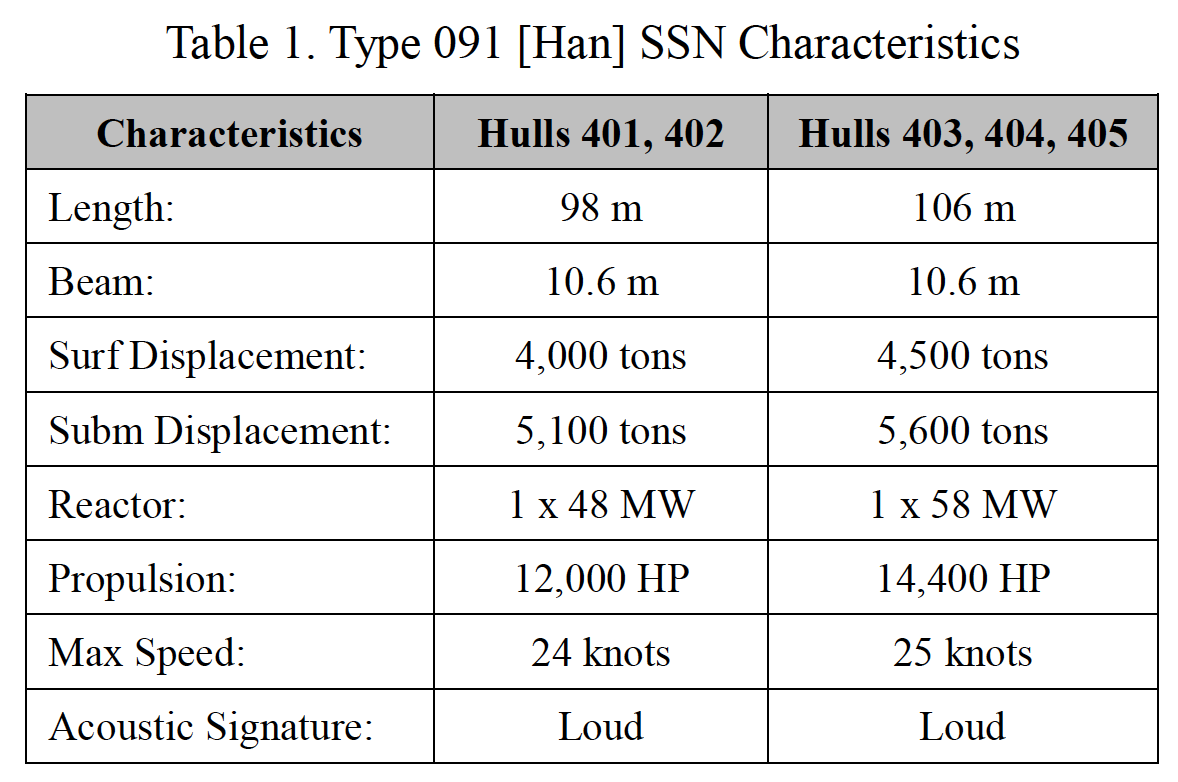 Table 1. Type 091 [Han] SSN Characteristics

| Characteristics | Hulls 401, 402 | Hulls 403, 404, 405 |
|---|---|---|
| Length: | 98 m | 106 m |
| Beam: | 10.6 m | 10.6 m |
| Surf Displacement: | 4,000 tons | 4,500 tons |
| Subm Displacement: | 5,100 tons | 5,600 tons |
| Reactor: | 1 x 48 MW | 1 x 58 MW |
| Propulsion: | 12,000 HP | 14,400 HP |
| Max Speed: | 24 knots | 25 knots |
| Acoustic Signature: | Loud | Loud |